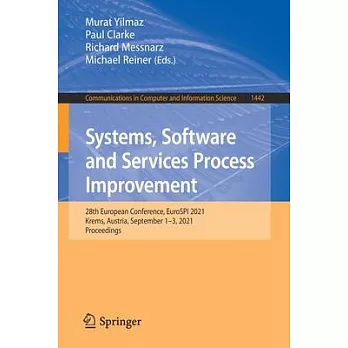 Murat Yilmaz
Paul Clarke
Richard Messnarz
Michael Reiner (Eds.)

Communications in Computer and Information Science 1442

Systems, Software and Services Process Improvement

28th European Conference, EuroSPI 2021
Krems, Austria, September 1–3, 2021
Proceedings

Springer